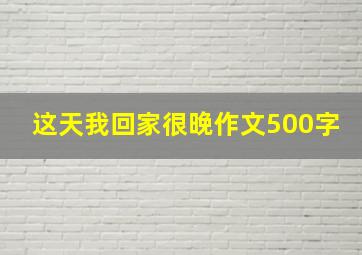 这天我回家很晚作文500字